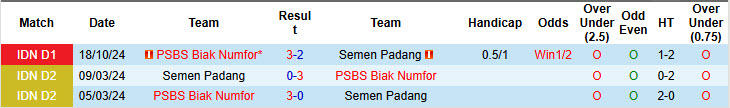 | Match | Date | Team | Result | Team | Handicap | Odds | Over Under (2.5) | Odd Even | HT | Over Under (0.75) |
|---|---|---|---|---|---|---|---|---|---|---|
| IDN D1 | 18/10/24 | PSBS Biak Numfor* | 3-2 | Semen Padang | 0.5/1 | Win1/2 | O | O | 1-2 | O |
| IDN D2 | 09/03/24 | Semen Padang | 0-3 | PSBS Biak Numfor | | | O | O | 0-2 | O |
| IDN D2 | 05/03/24 | PSBS Biak Numfor | 3-0 | Semen Padang | | | O | O | 2-0 | O |